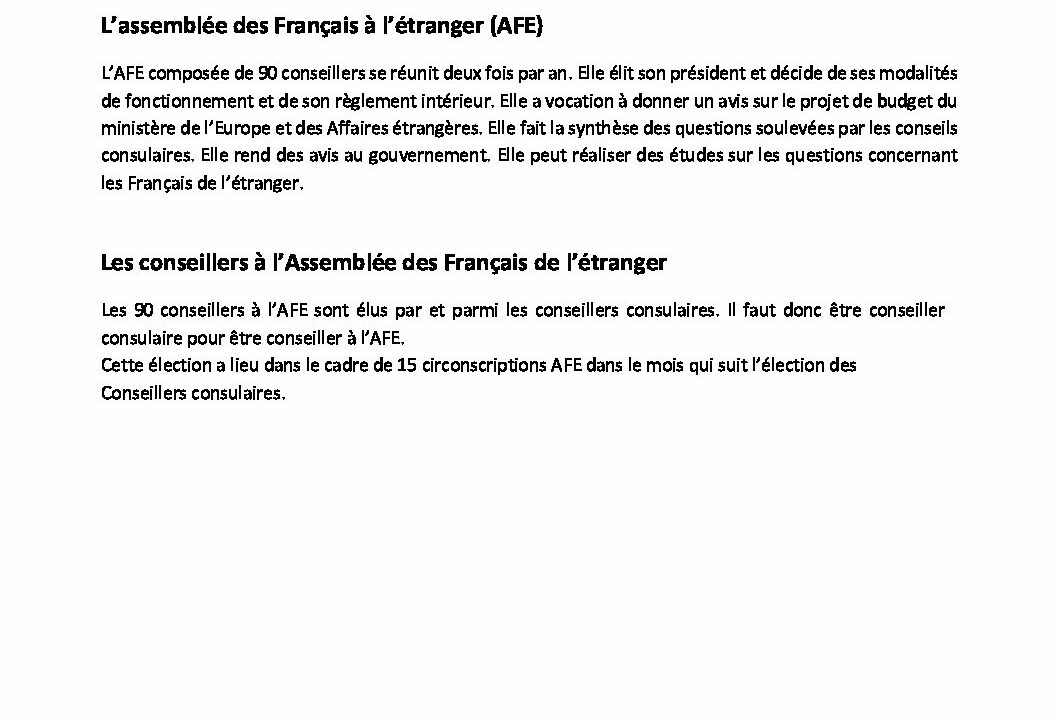 L’assemblée des Français à l’étranger (AFE)

L’AFE composée de 90 conseillers se réunit deux fois par an. Elle élit son président et décide de ses modalités de fonctionnement et de son règlement intérieur. Elle a vocation à donner un avis sur le projet de budget du ministère de l’Europe et des Affaires étrangères. Elle fait la synthèse des questions soulevées par les conseils consulaires. Elle rend des avis au gouvernement. Elle peut réaliser des études sur les questions concernant les Français de l’étranger.

Les conseillers à l’Assemblée des Français de l’étranger

Les 90 conseillers à l’AFE sont élus par et parmi les conseillers consulaires. Il faut donc être conseiller consulaire pour être conseiller à l’AFE.
Cette élection a lieu dans le cadre de 15 circonscriptions AFE dans le mois qui suit l’élection des Conseillers consulaires.